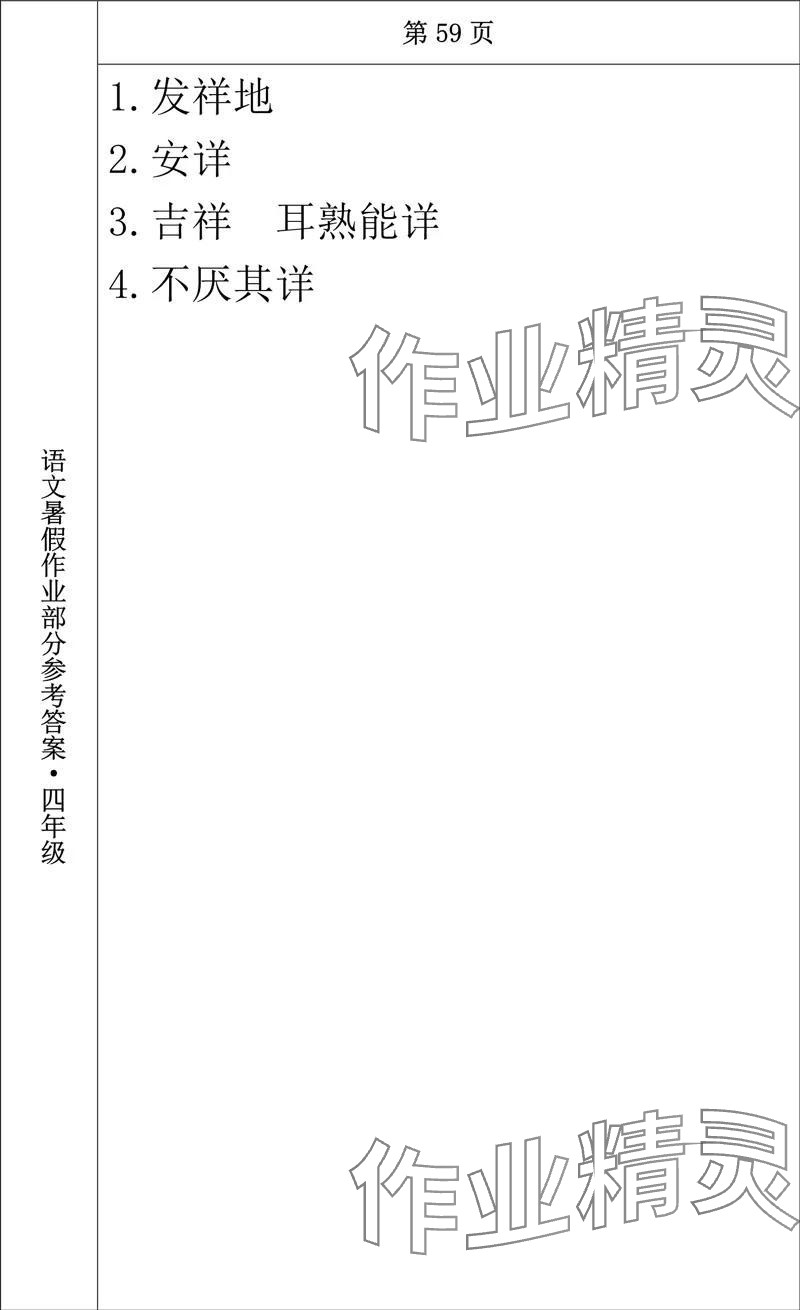 第59页

1.发祥地

2.安详

3.吉祥 耳熟能详

4.不厌其详

语文暑假作业部分参考答案·四年级

作业精灵